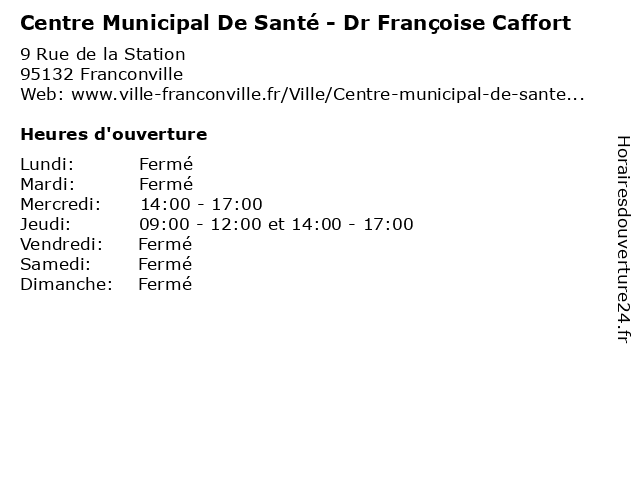 Centre Municipal De Santé - Dr Françoise Caffort

9 Rue de la Station
95132 Franconville
Web: www.ville-franconville.fr/Ville/Centre-municipal-de-sante...

Heures d'ouverture

Lundi: Fermé
Mardi: Fermé
Mercredi: 14:00 - 17:00
Jeudi: 09:00 - 12:00 et 14:00 - 17:00
Vendredi: Fermé
Samedi: Fermé
Dimanche: Fermé

Horairesdouverture24.fr